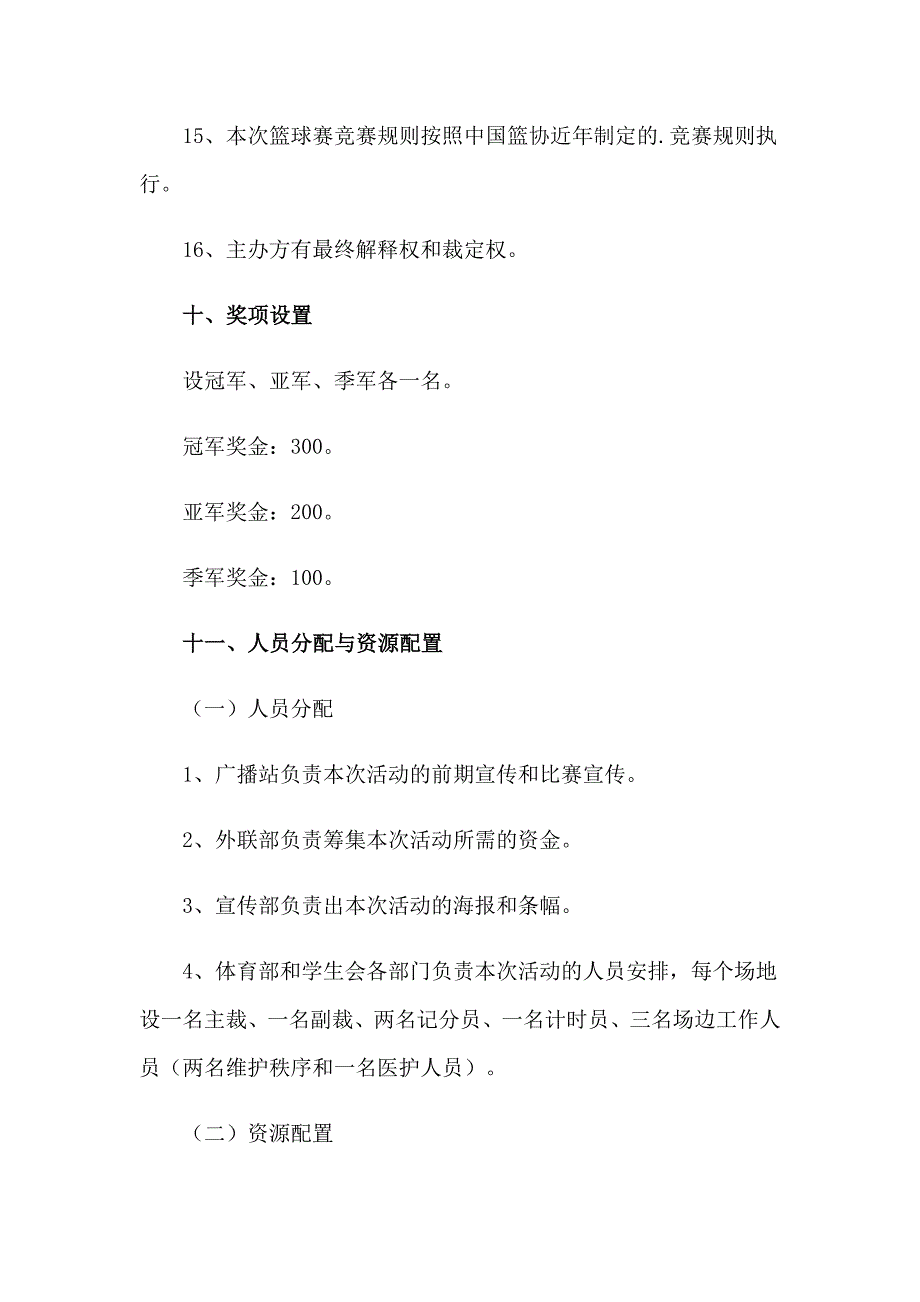 15、本次篮球赛竞赛规则按照中国篮协近年制定的.竞赛规则执行。

16、主办方有最终解释权和裁定权。

十、奖项设置

设冠军、亚军、季军各一名。

冠军奖金：300。

亚军奖金：200。

季军奖金：100。

十一、人员分配与资源配置

（一）人员分配

1、广播站负责本次活动的前期宣传和比赛宣传。

2、外联部负责筹集本次活动所需的资金。

3、宣传部负责出本次活动的海报和条幅。

4、体育部和学生会各部门负责本次活动的人员安排，每个场地设一名主裁、一名副裁、两名记分员、一名计时员、三名场边工作人员（两名维护秩序和一名医护人员）。

（二）资源配置